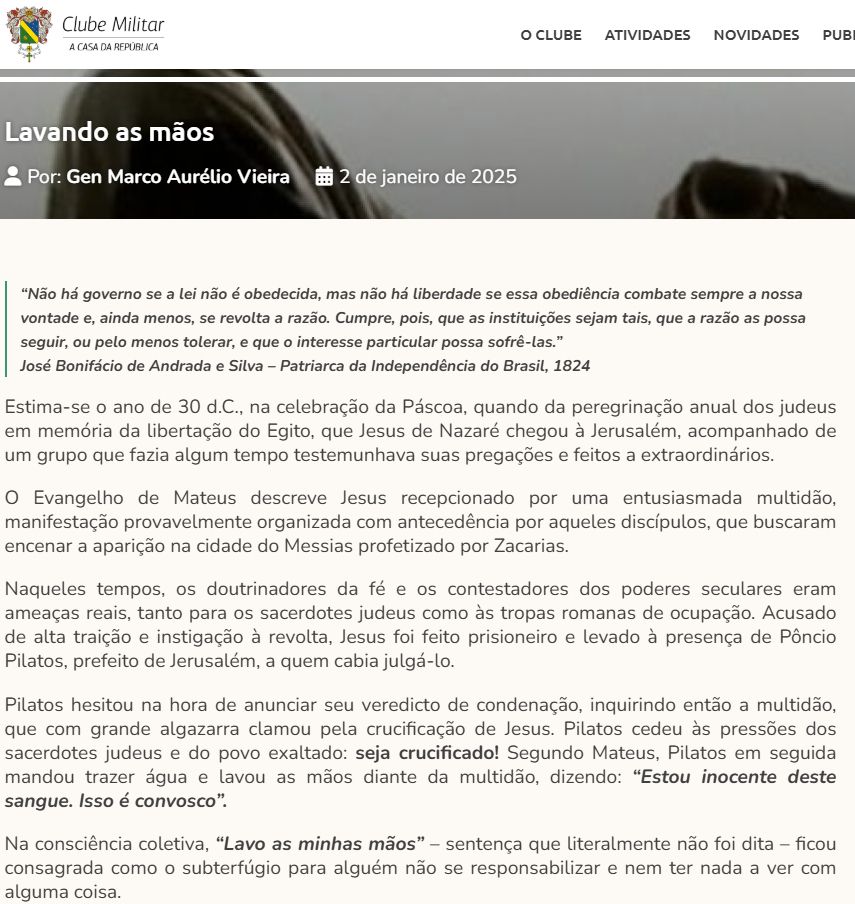 Clube Militar
A CASA DA REPÚBLICA

O CLUBE ATIVIDADES NOVIDADES PUB

Lavando as mãos

Por: Gen Marco Aurélio Vieira 2 de janeiro de 2025

"Não há governo se a lei não é obedecida, mas não há liberdade se essa obediência combate sempre a nossa vontade e, ainda menos, se revolta a razão. Cumpre, pois, que as instituições sejam tais, que a razão as possa seguir, ou pelo menos tolerar, e que o interesse particular possa sofrê-las."
José Bonifácio de Andrada e Silva – Patriarca da Independência do Brasil, 1824

Estima-se o ano de 30 d.C., na celebração da Páscoa, quando da peregrinação anual dos judeus em memória da libertação do Egito, que Jesus de Nazaré chegou à Jerusalém, acompanhado de um grupo que fazia algum tempo testemunhava suas pregações e feitos a extraordinários.

O Evangelho de Mateus descreve Jesus recepcionado por uma entusiasmada multidão, manifestação provavelmente organizada com antecedência por aqueles discípulos, que buscaram encenar a aparição na cidade do Messias profetizado por Zacarias.

Naqueles tempos, os doutrinadores da fé e os contestadores dos poderes seculares eram ameaças reais, tanto para os sacerdotes judeus como às tropas romanas de ocupação. Acusado de alta traição e instigação à revolta, Jesus foi feito prisioneiro e levado à presença de Pôncio Pilatos, prefeito de Jerusalém, a quem cabia julgá-lo.

Pilatos hesitou na hora de anunciar seu veredicto de condenação, inquirindo então a multidão, que com grande algazarra clamou pela crucificação de Jesus. Pilatos cedeu às pressões dos sacerdotes judeus e do povo exaltado: seja crucificado! Segundo Mateus, Pilatos em seguida mandou trazer água e lavou as mãos diante da multidão, dizendo: "Estou inocente deste sangue. Isso é convosco".

Na consciência coletiva, "Lavo as minhas mãos" – sentença que literalmente não foi dita – ficou consagrada como o subterfúgio para alguém não se responsabilizar e nem ter nada a ver com alguma coisa.